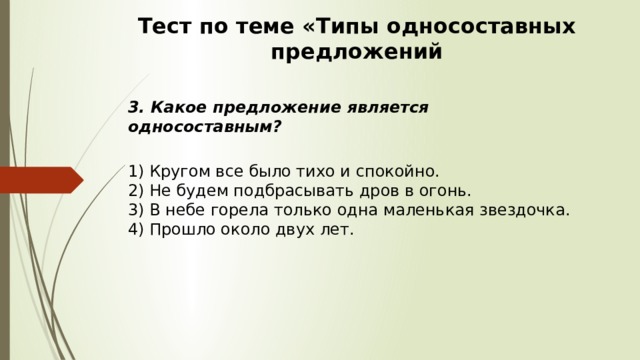 Тест по теме «Типы односоставных предложений

3. Какое предложение является односоставным?

1) Кругом все было тихо и спокойно.
2) Не будем подбрасывать дров в огонь.
3) В небе горела только одна маленькая звездочка.
4) Прошло около двух лет.